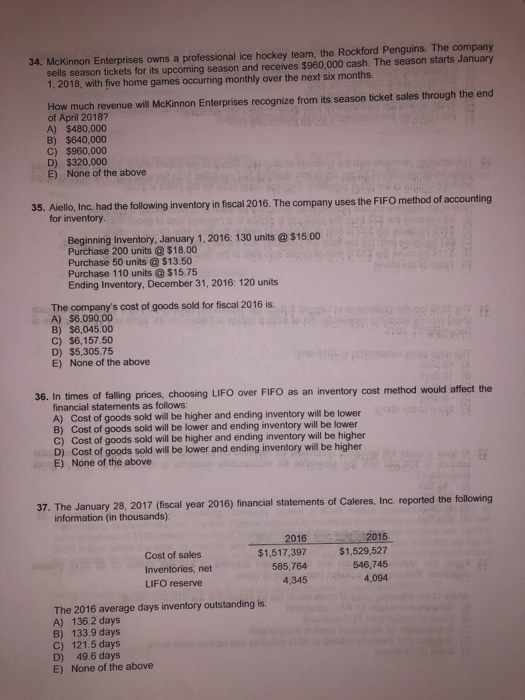 34. McKinnon Enterprises owns a professional ice hockey team, the Rockford Penguins. The company sells season tickets for its upcoming season and receives $960,000 cash. The season starts January 1, 2018, with five home games occurring monthly over the next six months.

How much revenue will McKinnon Enterprises recognize from its season ticket sales through the end of April 2018?
A) $480,000
B) $640,000
C) $960,000
D) $320,000
E) None of the above

35. Aiello, Inc. had the following inventory in fiscal 2016. The company uses the FIFO method of accounting for inventory.

Beginning Inventory, January 1, 2016: 130 units @ $15.00
Purchase 200 units @ $18.00
Purchase 50 units @ $13.50
Purchase 110 units @ $15.75
Ending Inventory, December 31, 2016: 120 units

The company's cost of goods sold for fiscal 2016 is:
A) $6,090.00
B) $6,045.00
C) $6,157.50
D) $5,305.75
E) None of the above

36. In times of falling prices, choosing LIFO over FIFO as an inventory cost method would affect the financial statements as follows:
A) Cost of goods sold will be higher and ending inventory will be lower
B) Cost of goods sold will be lower and ending inventory will be lower
C) Cost of goods sold will be higher and ending inventory will be higher
D) Cost of goods sold will be lower and ending inventory will be higher
E) None of the above

37. The January 28, 2017 (fiscal year 2016) financial statements of Caleres, Inc. reported the following information (in thousands):

|  | 2016 | 2015 |
|---|---|---|
| Cost of sales | $1,517,397 | $1,529,527 |
| Inventories, net | 585,764 | 546,745 |
| LIFO reserve | 4,345 | 4,094 |

The 2016 average days inventory outstanding is:
A) 136.2 days
B) 133.9 days
C) 121.5 days
D) 49.6 days
E) None of the above